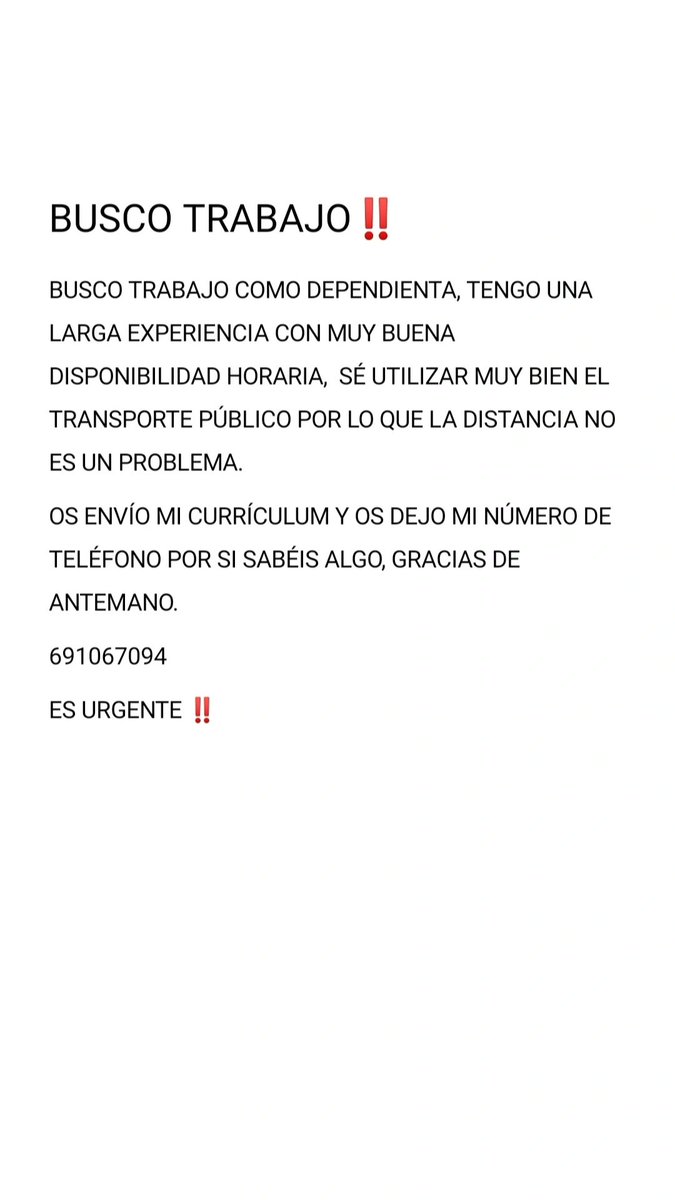 BUSCO TRABAJO ‼️

BUSCO TRABAJO COMO DEPENDIENTA, TENGO UNA LARGA EXPERIENCIA CON MUY BUENA DISPONIBILIDAD HORARIA, SÉ UTILIZAR MUY BIEN EL TRANSPORTE PÚBLICO POR LO QUE LA DISTANCIA NO ES UN PROBLEMA.

OS ENVÍO MI CURRÍCULUM Y OS DEJO MI NÚMERO DE TELÉFONO POR SI SABÉIS ALGO, GRACIAS DE ANTEMANO.

691067094

ES URGENTE ‼️